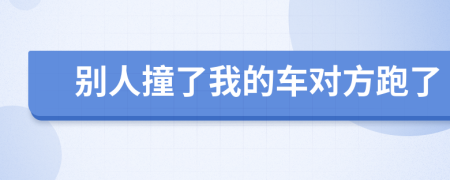 别人撞了我的车对方跑了